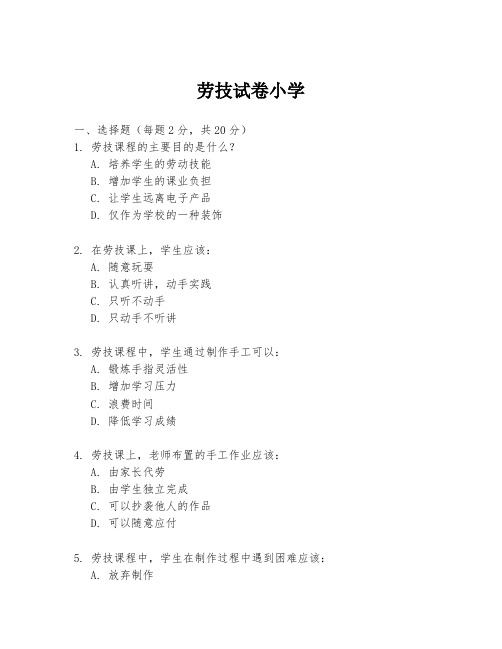 劳技试卷小学

一、选择题（每题 2 分，共 20 分）
1. 劳技课程的主要目的是什么？
A. 培养学生的劳动技能
B. 增加学生的课业负担
C. 让学生远离电子产品
D. 仅作为学校的一种装饰

2. 在劳技课上，学生应该：
A. 随意玩耍
B. 认真听讲，动手实践
C. 只听不动手
D. 只动手不听讲

3. 劳技课程中，学生通过制作手工可以：
A. 锻炼手指灵活性
B. 增加学习压力
C. 浪费时间
D. 降低学习成绩

4. 劳技课上，老师布置的手工作业应该：
A. 由家长代劳
B. 由学生独立完成
C. 可以抄袭他人的作品
D. 可以随意应付

5. 劳技课程中，学生在制作过程中遇到困难应该：
A. 放弃制作